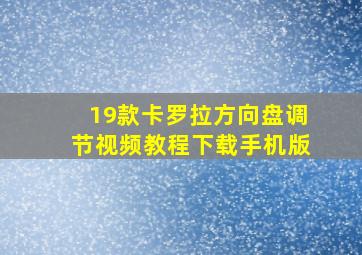 19款卡罗拉方向盘调节视频教程下载手机版